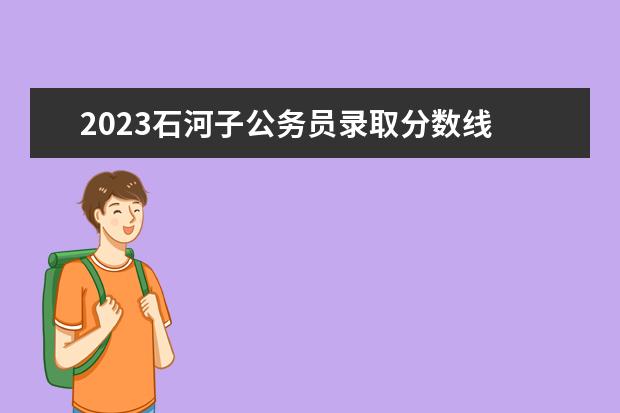 2023石河子公务员录取分数线